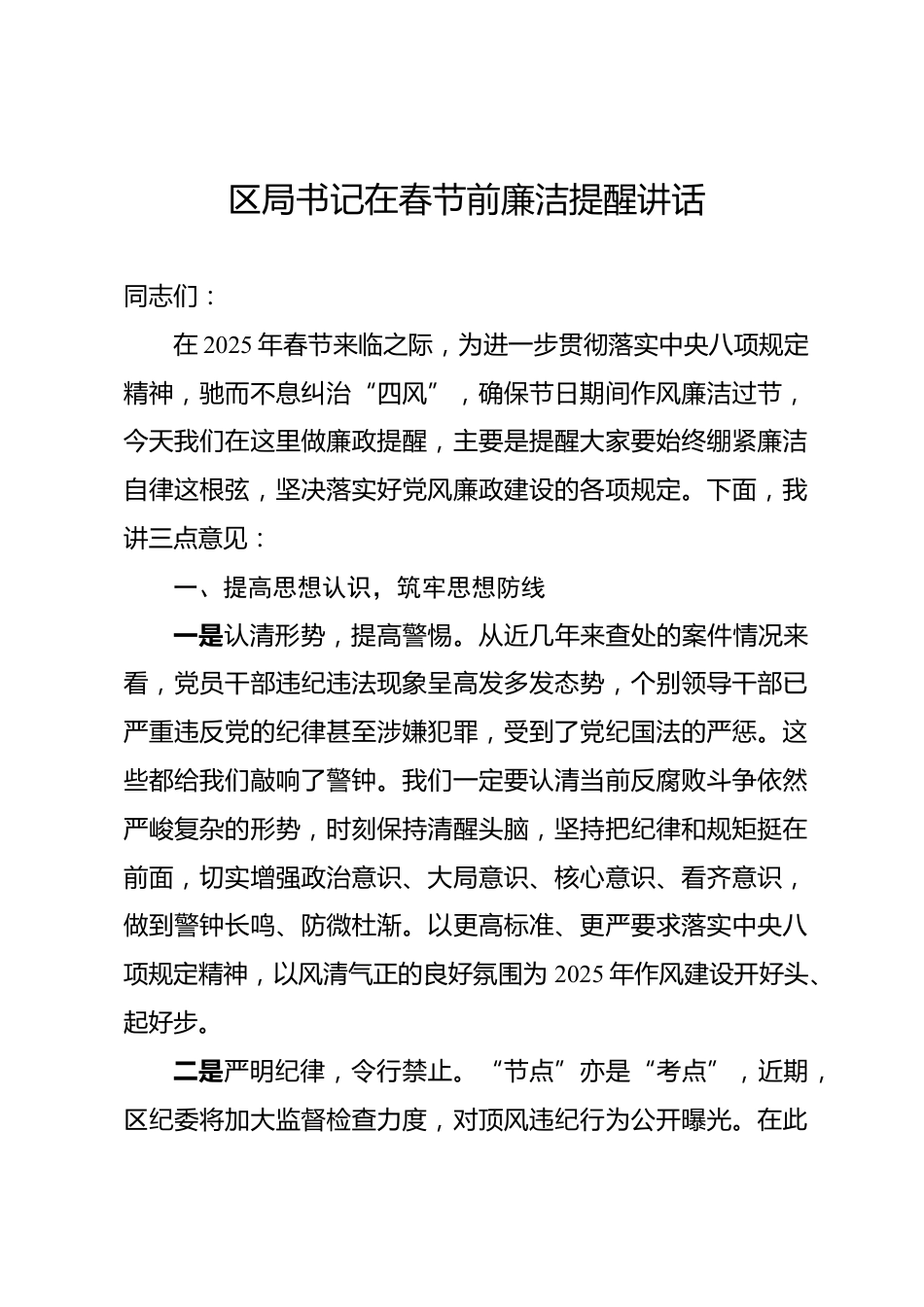 区局书记在春节前廉洁提醒讲话

同志们：

在2025年春节来临之际，为进一步贯彻落实中央八项规定精神，驰而不息纠治“四风”，确保节日期间作风廉洁过节，今天我们在这里做廉政提醒，主要是提醒大家要始终绷紧廉洁自律这根弦，坚决落实好党风廉政建设的各项规定。下面，我讲三点意见：

一、提高思想认识，筑牢思想防线

一是认清形势，提高警惕。从近几年来查处的案件情况来看，党员干部违纪违法现象呈高发多发态势，个别领导干部已严重违反党的纪律甚至涉嫌犯罪，受到了党纪国法的严惩。这些都给我们敲响了警钟。我们一定要认清当前反腐败斗争依然严峻复杂的形势，时刻保持清醒头脑，坚持把纪律和规矩挺在前面，切实增强政治意识、大局意识、核心意识、看齐意识，做到警钟长鸣、防微杜渐。以更高标准、更严要求落实中央八项规定精神，以风清气正的良好氛围为2025年作风建设开好头、起好步。

二是严明纪律，令行禁止。“节点”亦是“考点”，近期，区纪委将加大监督检查力度，对顶风违纪行为公开曝光。在此